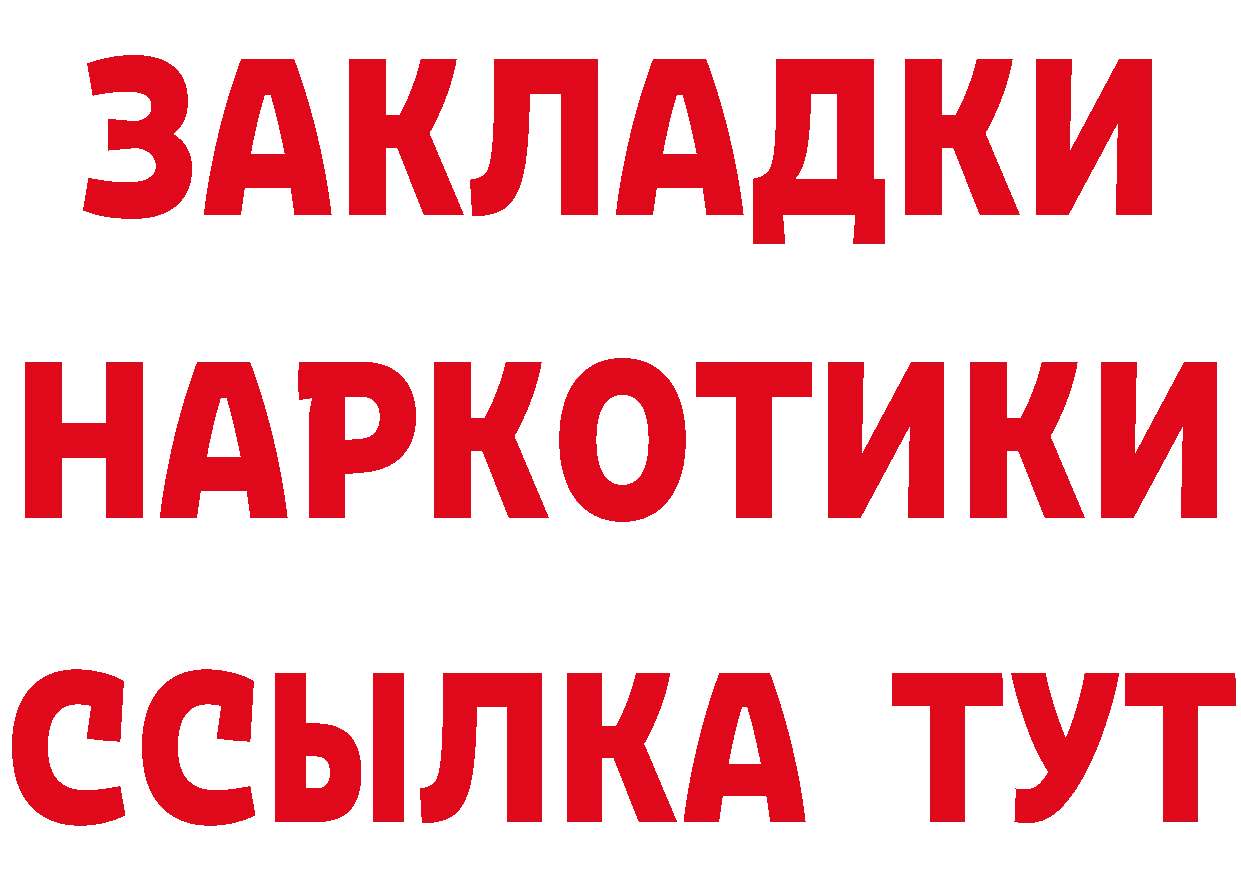 ЗАКЛАДКИ
НАРКОТИКИ
ССЫЛКА ТУТ